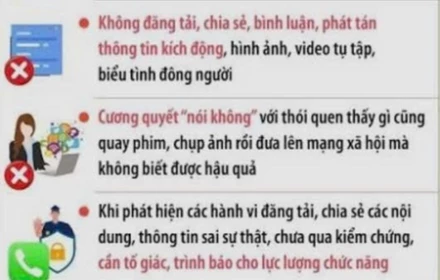 Không đăng tải, chia sẻ, bình luận, phát tán thông tin kích động, hình ảnh, video tụ tập, biểu tình đông người

Cương quyết "nói không" với thói quen thấy gì cũng quay phim, chụp ảnh rồi đưa lên mạng xã hội mà không biết được hậu quả

Khi phát hiện các hành vi đăng tải, chia sẻ các nội dung, thông tin sai sự thật, chưa qua kiểm chứng, cần tố giác, trình báo cho lực lượng chức năng